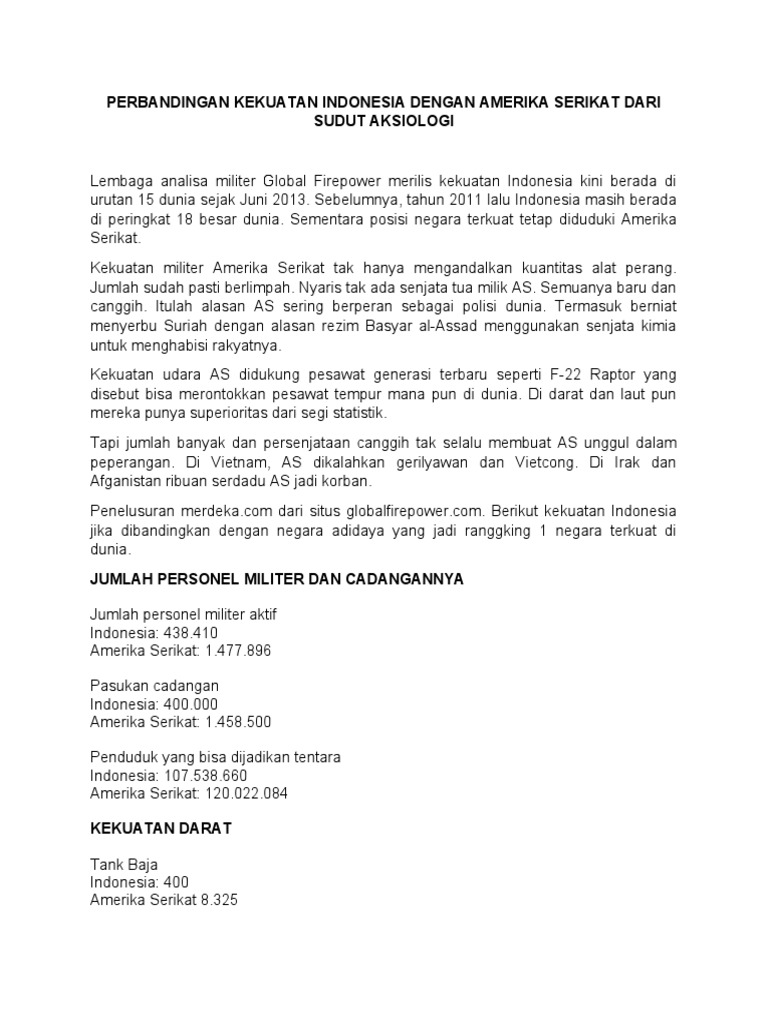 PERBANDINGAN KEKUATAN INDONESIA DENGAN AMERIKA SERIKAT DARI SUDUT AKSIOLOGI

Lembaga analisa militer Global Firepower merilis kekuatan Indonesia kini berada di urutan 15 dunia sejak Juni 2013. Sebelumnya, tahun 2011 lalu Indonesia masih berada di peringkat 18 besar dunia. Sementara posisi negara terkuat tetap diduduki Amerika Serikat.

Kekuatan militer Amerika Serikat tak hanya mengandalkan kuantitas alat perang. Jumlah sudah pasti berlimpah. Nyaris tak ada senjata tua milik AS. Semuanya baru dan canggih. Itulah alasan AS sering berperan sebagai polisi dunia. Termasuk berniat menyerbu Suriah dengan alasan rezim Basyar al-Assad menggunakan senjata kimia untuk menghabisi rakyatnya.

Kekuatan udara AS didukung pesawat generasi terbaru seperti F-22 Raptor yang disebut bisa merontokkan pesawat tempur mana pun di dunia. Di darat dan laut pun mereka punya superioritas dari segi statistik.

Tapi jumlah banyak dan persenjataan canggih tak selalu membuat AS unggul dalam peperangan. Di Vietnam, AS dikalahkan gerilyawan dan Vietcong. Di Irak dan Afganistan ribuan serdadu AS jadi korban.

Penelusuran merdeka.com dari situs globalfirepower.com. Berikut kekuatan Indonesia jika dibandingkan dengan negara adidaya yang jadi ranggking 1 negara terkuat di dunia.

JUMLAH PERSONEL MILITER DAN CADANGANNYA

Jumlah personel militer aktif
Indonesia: 438.410
Amerika Serikat: 1.477.896

Pasukan cadangan
Indonesia: 400.000
Amerika Serikat: 1.458.500

Penduduk yang bisa dijadikan tentara
Indonesia: 107.538.660
Amerika Serikat: 120.022.084

KEKUATAN DARAT

Tank Baja
Indonesia: 400
Amerika Serikat 8.325